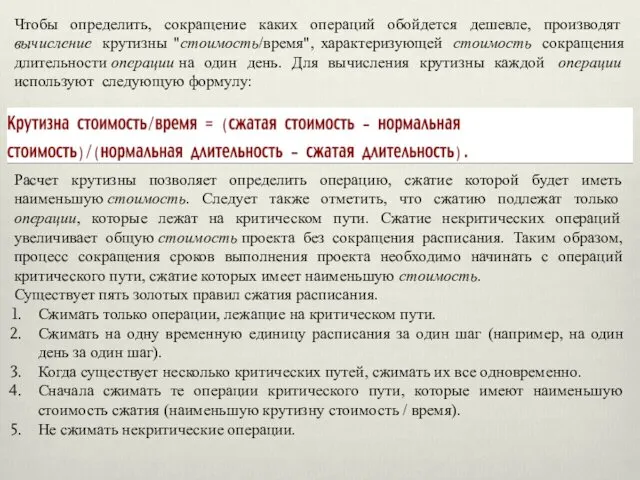 Чтобы определить, сокращение каких операций обойдется дешевле, производят вычисление крутизны "стоимость/время", характеризующей стоимость сокращения длительности операции на один день. Для вычисления крутизны каждой операции используют следующую формулу:

Крутизна стоимость/время = (сжатая стоимость - нормальная стоимость)/(нормальная длительность - сжатая длительность).

Расчет крутизны позволяет определить операцию, сжатие которой будет иметь наименьшую стоимость. Следует также отметить, что сжатию подлежат только операции, которые лежат на критическом пути. Сжатие некритических операций увеличивает общую стоимость проекта без сокращения расписания. Таким образом, процесс сокращения сроков выполнения проекта необходимо начинать с операций критического пути, сжатие которых имеет наименьшую стоимость.
Существует пять золотых правил сжатия расписания.
1. Сжимать только операции, лежащие на критическом пути.
2. Сжимать на одну временную единицу расписания за один шаг (например, на один день за один шаг).
3. Когда существует несколько критических путей, сжимать их все одновременно.
4. Сначала сжимать те операции критического пути, которые имеют наименьшую стоимость сжатия (наименьшую крутизну стоимость / время).
5. Не сжимать некритические операции.